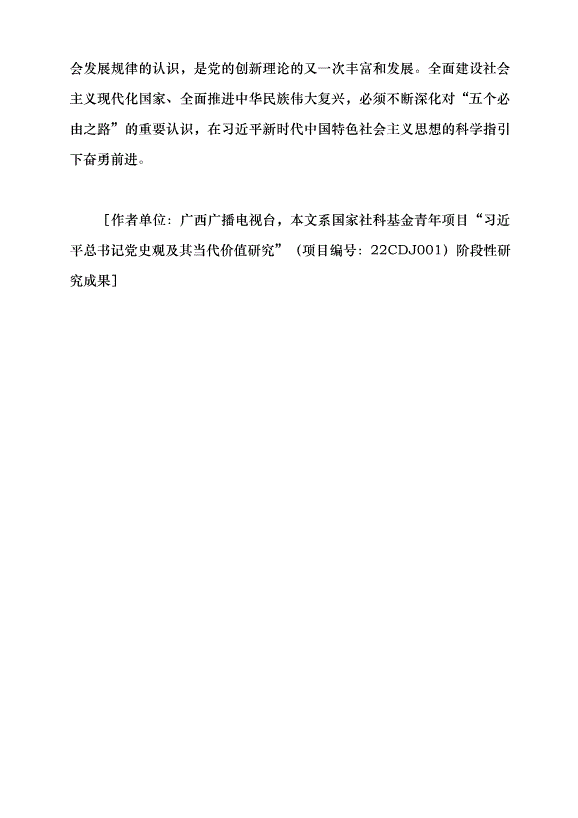 会发展规律的认识，是党的创新理论的又一次丰富和发展。全面建设社会主义现代化国家、全面推进中华民族伟大复兴，必须不断深化对“五个必由之路”的重要认识，在习近平新时代中国特色社会主义思想的科学指引下奋勇前进。

［作者单位：广西广播电视台，本文系国家社科基金青年项目“习近平总书记党史观及其当代价值研究”（项目编号：22CDJ001）阶段性研究成果］